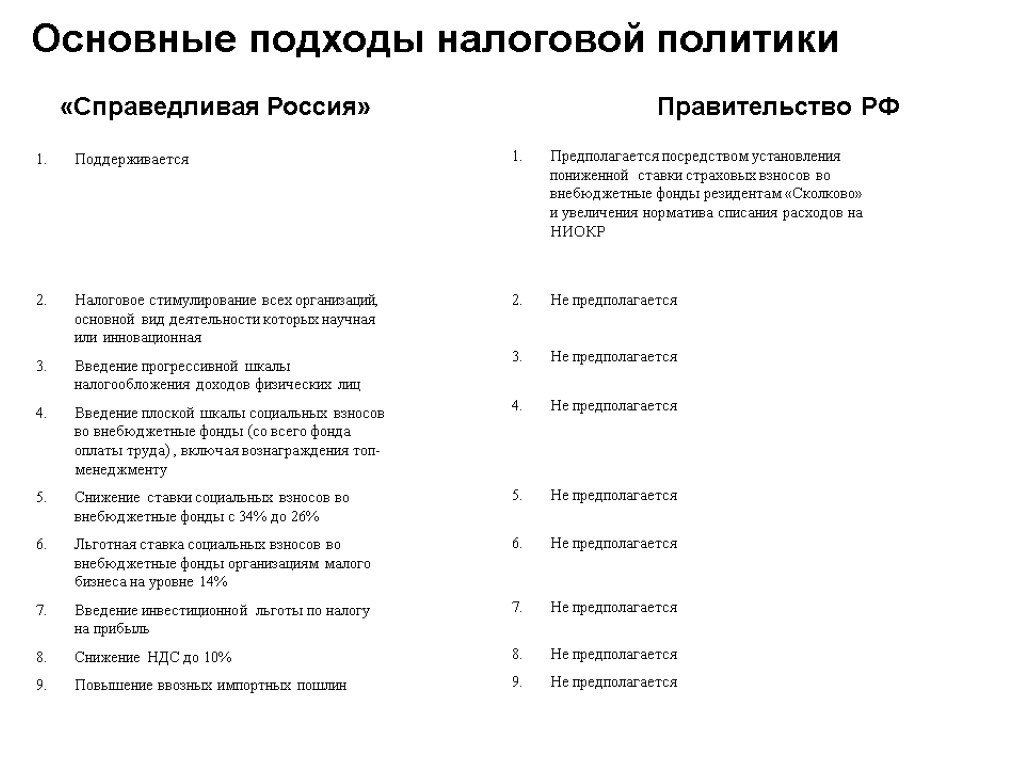 Основные подходы налоговой политики

«Справедливая Россия»

1. Поддерживается

2. Налоговое стимулирование всех организаций, основной вид деятельности которых научная или инновационная

3. Введение прогрессивной шкалы налогообложения доходов физических лиц

4. Введение плоской шкалы социальных взносов во внебюджетные фонды (со всего фонда оплаты труда) , включая вознаграждения топ-менеджменту

5. Снижение ставки социальных взносов во внебюджетные фонды с 34% до 26%

6. Льготная ставка социальных взносов во внебюджетные фонды организациям малого бизнеса на уровне 14%

7. Введение инвестиционной льготы по налогу на прибыль

8. Снижение НДС до 10%

9. Повышение ввозных импортных пошлин

Правительство РФ

1. Предполагается посредством установления пониженной ставки страховых взносов во внебюджетные фонды резидентам «Сколково» и увеличения норматива списания расходов на НИОКР

2. Не предполагается

3. Не предполагается

4. Не предполагается

5. Не предполагается

6. Не предполагается

7. Не предполагается

8. Не предполагается

9. Не предполагается